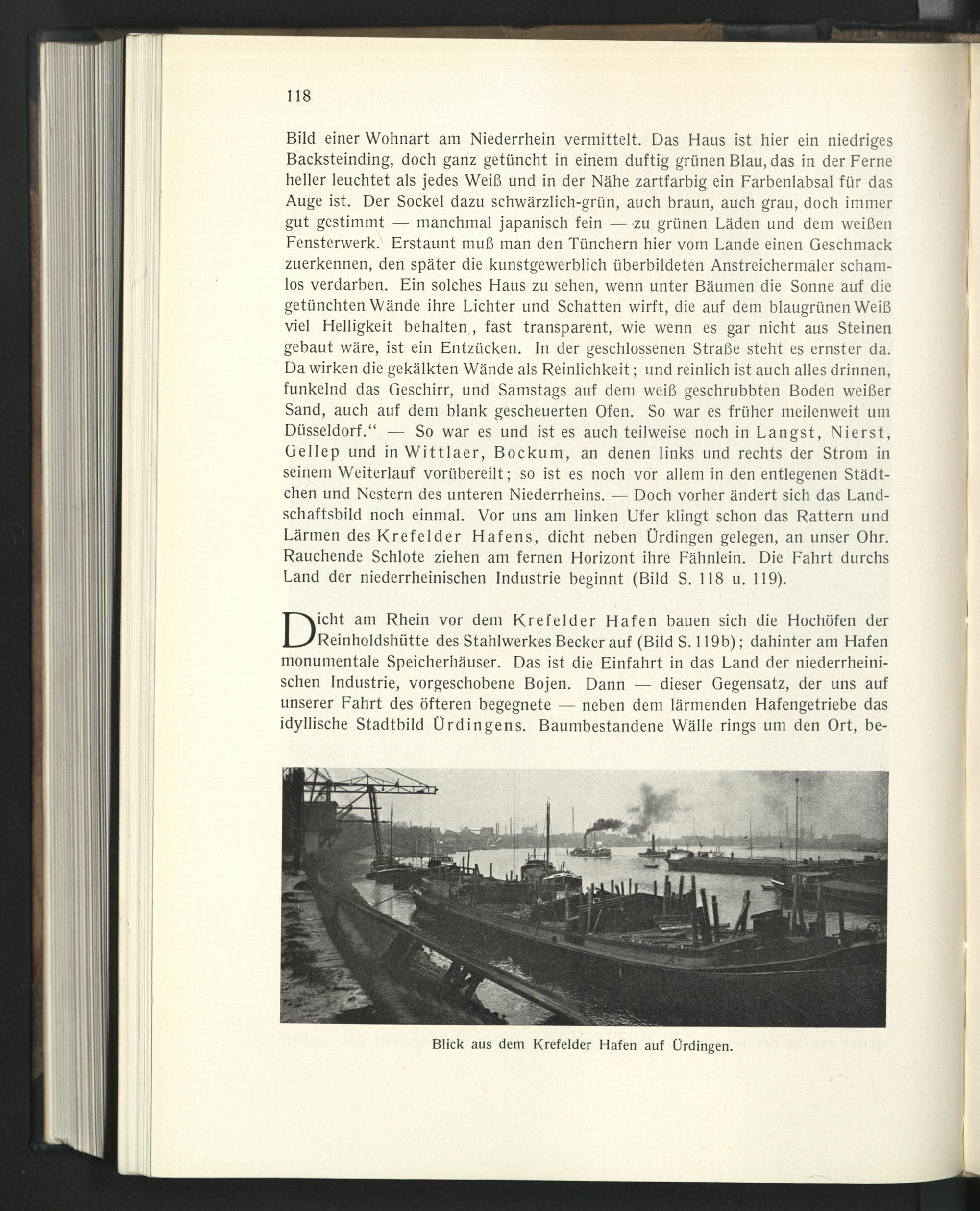 118

Bild einer Wohnart am Niederrhein vermittelt. Das Haus ist hier ein niedriges Backsteinding, doch ganz getüncht in einem duftig grünen Blau, das in der Ferne heller leuchtet als jedes Weiß und in der Nähe zartfarbig ein Farbenlabsal für das Auge ist. Der Sockel dazu schwärzlich-grün, auch braun, auch grau, doch immer gut gestimmt — manchmal japanisch fein — zu grünen Läden und dem weißen Fensterwerk. Erstaunt muß man den Tünchern hier vom Lande einen Geschmack zuerkennen, den später die kunstgewerblich überbildeten Anstreichermaler schamlos verdarben. Ein solches Haus zu sehen, wenn unter Bäumen die Sonne auf die getünchten Wände ihre Lichter und Schatten wirft, die auf dem blaugrünen Weiß viel Helligkeit behalten, fast transparent, wie wenn es gar nicht aus Steinen gebaut wäre, ist ein Entzücken. In der geschlossenen Straße steht es ernster da. Da wirken die gekälkten Wände als Reinlichkeit; und reinlich ist auch alles drinnen, funkelnd das Geschirr, und Samstags auf dem weiß geschrubbten Boden weißer Sand, auch auf dem blank gescheuerten Ofen. So war es früher meilenweit um Düsseldorf.“ — So war es und ist es auch teilweise noch in Langst, Nierst, Gellep und in Wittlaer, Bockum, an denen links und rechts der Strom in seinem Weiterlauf vorübereilt; so ist es noch vor allem in den entlegenen Städtchen und Nestern des unteren Niederrheins. — Doch vorher ändert sich das Landschaftsbild noch einmal. Vor uns am linken Ufer klingt schon das Rattern und Lärmen des Krefelder Hafens, dicht neben Ürdingen gelegen, an unser Ohr. Rauchende Schlote ziehen am fernen Horizont ihre Fähnlein. Die Fahrt durchs Land der niederrheinischen Industrie beginnt (Bild S. 118 u. 119).

Dicht am Rhein vor dem Krefelder Hafen bauen sich die Hochöfen der Reinholdshütte des Stahlwerkes Becker auf (Bild S. 119b); dahinter am Hafen monumentale Speicherhäuser. Das ist die Einfahrt in das Land der niederrheinischen Industrie, vorgeschobene Bojen. Dann — dieser Gegensatz, der uns auf unserer Fahrt des öfteren begegnete — neben dem lärmenden Hafengetriebe das idyllische Stadtbild Ürdingens. Baumbestandene Wälle rings um den Ort, be-

Blick aus dem Krefelder Hafen auf Ürdingen.